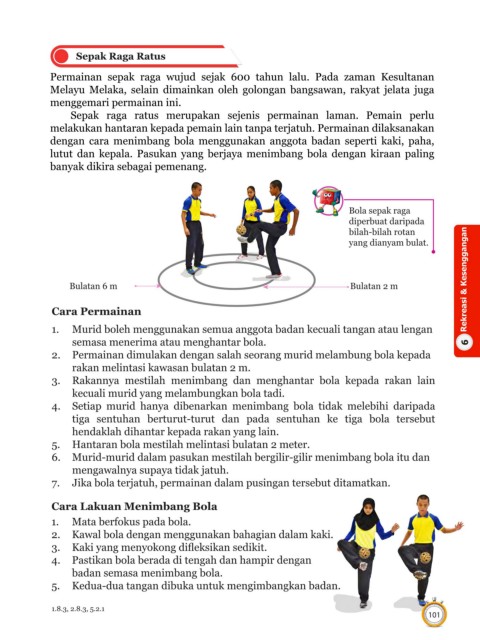 Sepak Raga Ratus

Permainan sepak raga wujud sejak 600 tahun lalu. Pada zaman Kesultanan Melayu Melaka, selain dimainkan oleh golongan bangsawan, rakyat jelata juga menggemari permainan ini.

Sepak raga ratus merupakan sejenis permainan laman. Pemain perlu melakukan hantaran kepada pemain lain tanpa terjatuh. Permainan dilaksanakan dengan cara menimbang bola menggunakan anggota badan seperti kaki, paha, lutut dan kepala. Pasukan yang berjaya menimbang bola dengan kiraan paling banyak dikira sebagai pemenang.

Bola sepak raga diperbuat daripada bilah-bilah rotan yang dianyam bulat.

Bulatan 6 m

Bulatan 2 m

6 Rekreasi & Kesenggangan

Cara Permainan

1. Murid boleh menggunakan semua anggota badan kecuali tangan atau lengan semasa menerima atau menghantar bola.
2. Permainan dimulakan dengan salah seorang murid melambung bola kepada rakan melintasi kawasan bulatan 2 m.
3. Rakannya mestilah menimbang dan menghantar bola kepada rakan lain kecuali murid yang melambungkan bola tadi.
4. Setiap murid hanya dibenarkan menimbang bola tidak melebihi daripada tiga sentuhan berturut-turut dan pada sentuhan ke tiga bola tersebut hendaklah dihantar kepada rakan yang lain.
5. Hantaran bola mestilah melintasi bulatan 2 meter.
6. Murid-murid dalam pasukan mestilah bergilir-gilir menimbang bola itu dan mengawalnya supaya tidak jatuh.
7. Jika bola terjatuh, permainan dalam pusingan tersebut ditamatkan.

Cara Lakuan Menimbang Bola

1. Mata berfokus pada bola.
2. Kawal bola dengan menggunakan bahagian dalam kaki.
3. Kaki yang menyokong difleksikan sedikit.
4. Pastikan bola berada di tengah dan hampir dengan badan semasa menimbang bola.
5. Kedua-dua tangan dibuka untuk mengimbangkan badan.

1.8.3, 2.8.3, 5.2.1

101